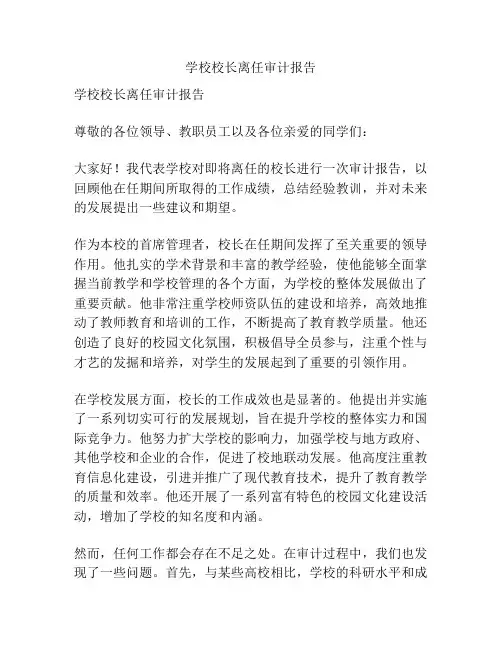 学校校长离任审计报告

学校校长离任审计报告

尊敬的各位领导、教职员工以及各位亲爱的同学们：

大家好！我代表学校对即将离任的校长进行一次审计报告，以回顾他在任期间所取得的工作成绩，总结经验教训，并对未来的发展提出一些建议和期望。

作为本校的首席管理者，校长在任期间发挥了至关重要的领导作用。他扎实的学术背景和丰富的教学经验，使他能够全面掌握当前教学和学校管理的各个方面，为学校的整体发展做出了重要贡献。他非常注重学校师资队伍的建设和培养，高效地推动了教师教育和培训的工作，不断提高了教育教学质量。他还创造了良好的校园文化氛围，积极倡导全员参与，注重个性与才艺的发掘和培养，对学生的发展起到了重要的引领作用。

在学校发展方面，校长的工作成效也是显著的。他提出并实施了一系列切实可行的发展规划，旨在提升学校的整体实力和国际竞争力。他努力扩大学校的影响力，加强学校与地方政府、其他学校和企业的合作，促进了校地联动发展。他高度注重教育信息化建设，引进并推广了现代教育技术，提升了教育教学的质量和效率。他还开展了一系列富有特色的校园文化建设活动，增加了学校的知名度和内涵。

然而，任何工作都会存在不足之处。在审计过程中，我们也发现了一些问题。首先，与某些高校相比，学校的科研水平和成